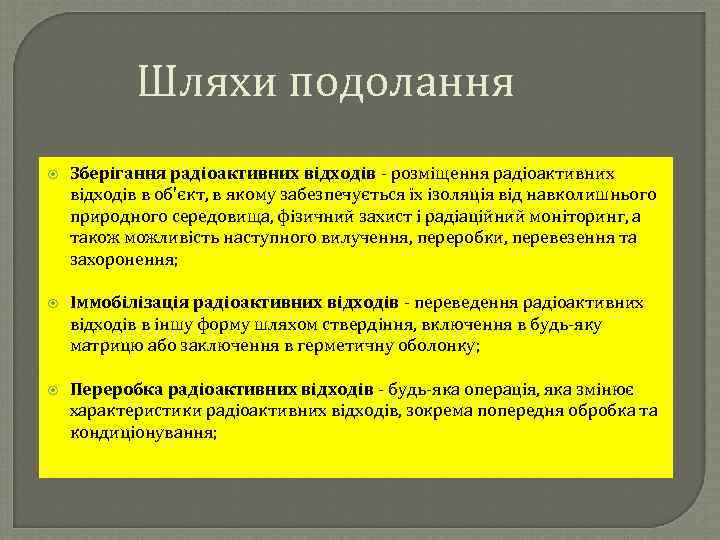 Шляхи подолання

Зберігання радіоактивних відходів - розміщення радіоактивних відходів в об'єкт, в якому забезпечується їх ізоляція від навколишнього природного середовища, фізичний захист і радіаційний моніторинг, а також можливість наступного вилучення, переробки, перевезення та захоронення;

Іммобілізація радіоактивних відходів - переведення радіоактивних відходів в іншу форму шляхом ствердіння, включення в будь-яку матрицю або заключення в герметичну оболонку;

Переробка радіоактивних відходів - будь-яка операція, яка змінює характеристики радіоактивних відходів, зокрема попередня обробка та кондиціонування;